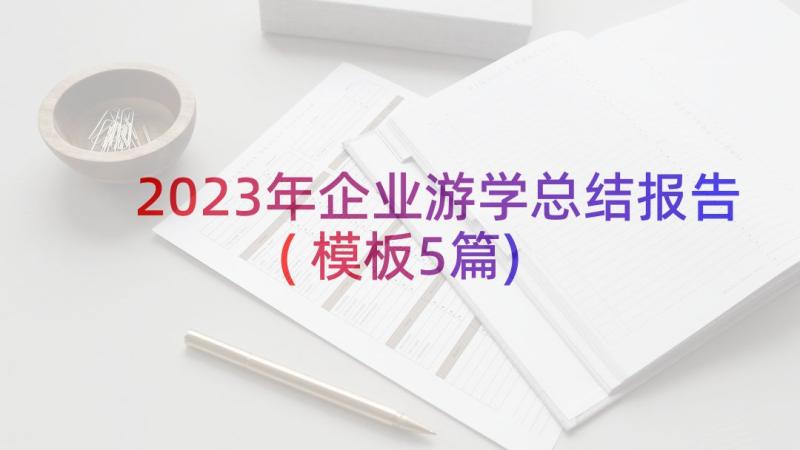 2023年企业游学总结报告（模板5篇）